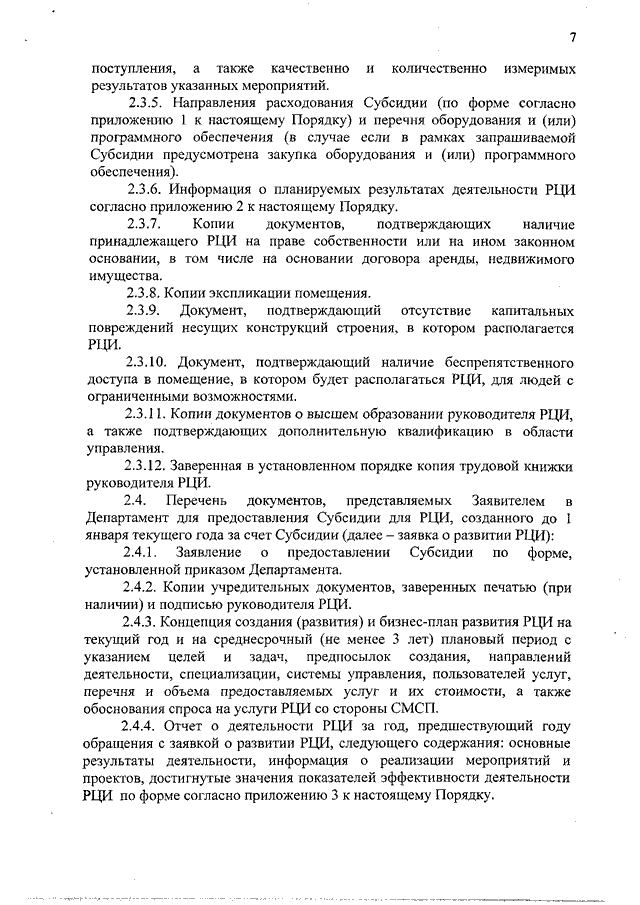 7

поступления, а также качественно и количественно измеримых результатов указанных мероприятий.

2.3.5. Направления расходования Субсидии (по форме согласно приложению 1 к настоящему Порядку) и перечня оборудования и (или) программного обеспечения (в случае если в рамках запрашиваемой Субсидии предусмотрена закупка оборудования и (или) программного обеспечения).

2.3.6. Информация о планируемых результатах деятельности РЦИ согласно приложению 2 к настоящему Порядку.

2.3.7. Копии документов, подтверждающих наличие принадлежащего РЦИ на праве собственности или на ином законном основании, в том числе на основании договора аренды, недвижимого имущества.

2.3.8. Копии экспликации помещения.

2.3.9. Документ, подтверждающий отсутствие капитальных повреждений несущих конструкций строения, в котором располагается РЦИ.

2.3.10. Документ, подтверждающий наличие беспрепятственного доступа в помещение, в котором будет располагаться РЦИ, для людей с ограниченными возможностями.

2.3.11. Копии документов о высшем образовании руководителя РЦИ, а также подтверждающих дополнительную квалификацию в области управления.

2.3.12. Заверенная в установленном порядке копия трудовой книжки руководителя РЦИ.

2.4. Перечень документов, представляемых Заявителем в Департамент для предоставления Субсидии для РЦИ, созданного до 1 января текущего года за счет Субсидии (далее – заявка о развитии РЦИ):

2.4.1. Заявление о предоставлении Субсидии по форме, установленной приказом Департамента.

2.4.2. Копии учредительных документов, заверенных печатью (при наличии) и подписью руководителя РЦИ.

2.4.3. Концепция создания (развития) и бизнес-план развития РЦИ на текущий год и на среднесрочный (не менее 3 лет) плановый период с указанием целей и задач, предпосылок создания, направлений деятельности, специализации, системы управления, пользователей услуг, перечня и объема предоставляемых услуг и их стоимости, а также обоснования спроса на услуги РЦИ со стороны СМСП.

2.4.4. Отчет о деятельности РЦИ за год, предшествующий году обращения с заявкой о развитии РЦИ, следующего содержания: основные результаты деятельности, информация о реализации мероприятий и проектов, достигнутые значения показателей эффективности деятельности РЦИ по форме согласно приложению 3 к настоящему Порядку.